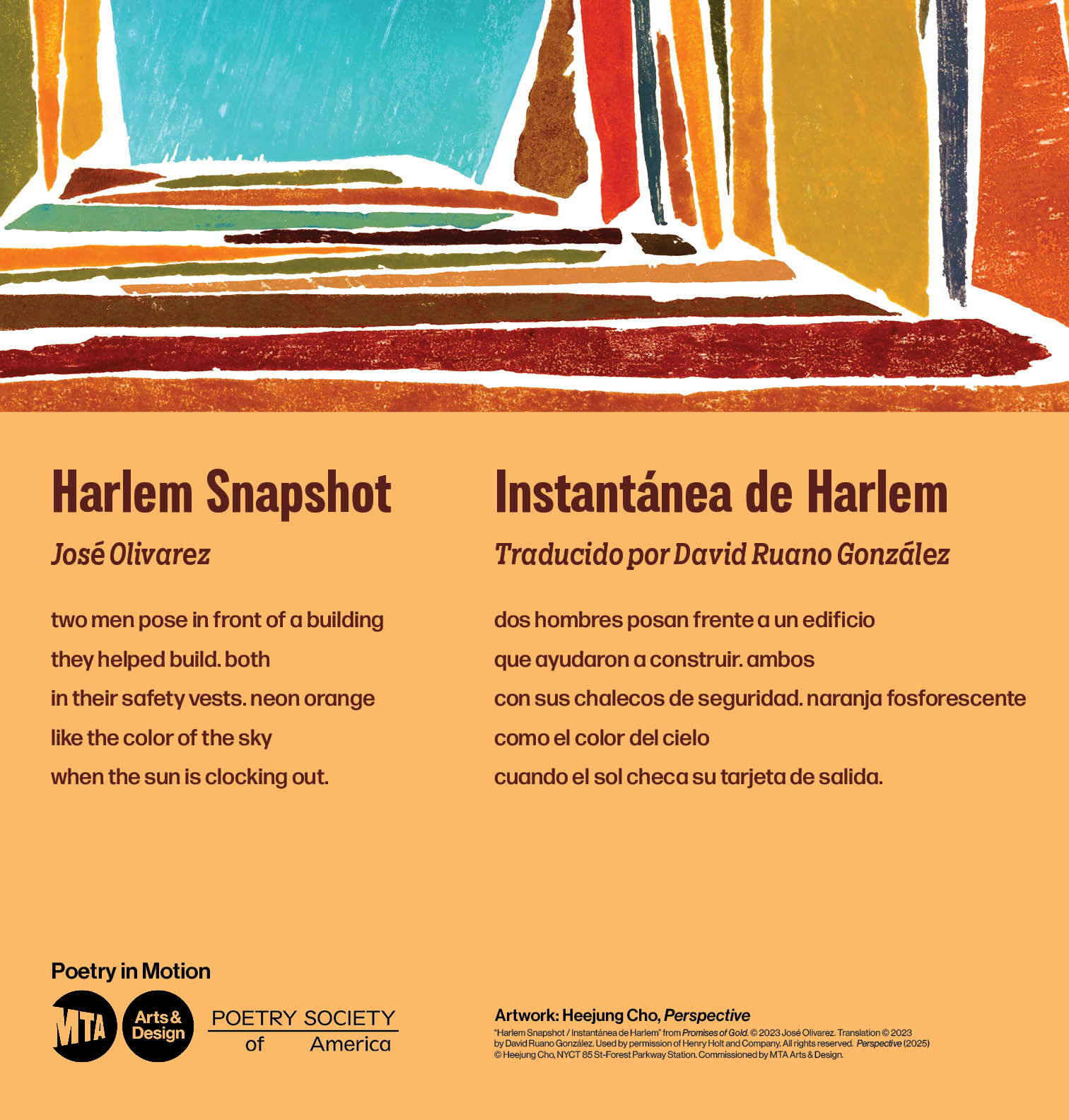 Harlem Snapshot

José Olivarez

two men pose in front of a building
they helped build. both
in their safety vests. neon orange
like the color of the sky
when the sun is clocking out.

Instantánea de Harlem

Traducido por David Ruano González

dos hombres posan frente a un edificio
que ayudaron a construir. ambos
con sus chalecos de seguridad. naranja fosforescente
como el color del cielo
cuando el sol checa su tarjeta de salida.

Poetry in Motion

MTA

Arts & Design

POETRY SOCIETY of America

Artwork: Heejung Cho, Perspective

"Harlem Snapshot / Instantánea de Harlem" from Promises of Gold. © 2023 José Olivarez. Translation © 2023 by David Ruano González. Used by permission of Henry Holt and Company. All rights reserved. Perspective (2025) © Heejung Cho, NYCT 85 St-Forest Parkway Station. Commissioned by MTA Arts & Design.